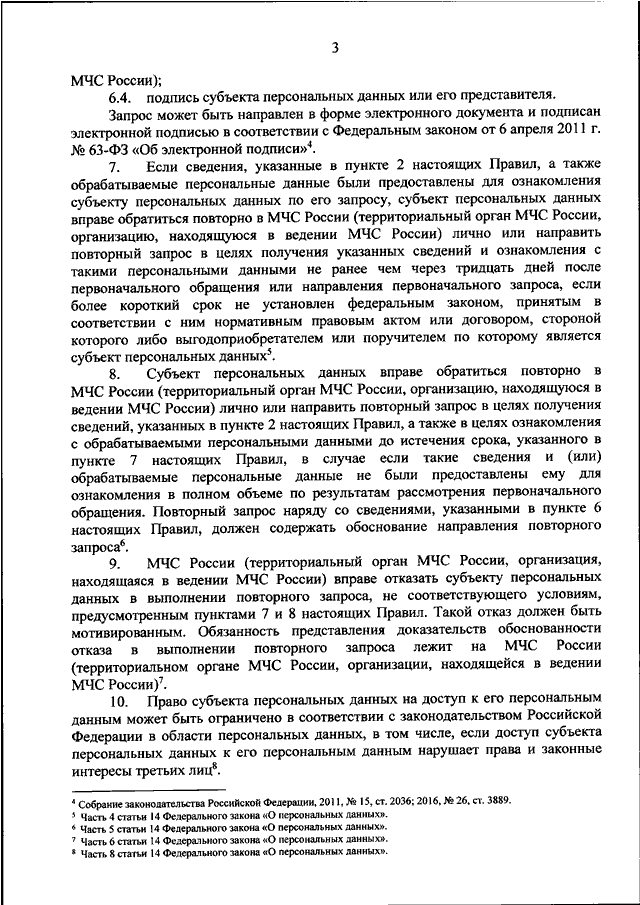 3

МЧС России);

6.4. подпись субъекта персональных данных или его представителя.

Запрос может быть направлен в форме электронного документа и подписан электронной подписью в соответствии с Федеральным законом от 6 апреля 2011 г. № 63-ФЗ «Об электронной подписи»$^4$.

7. Если сведения, указанные в пункте 2 настоящих Правил, а также обрабатываемые персональные данные были предоставлены для ознакомления субъекту персональных данных по его запросу, субъект персональных данных вправе обратиться повторно в МЧС России (территориальный орган МЧС России, организацию, находящуюся в ведении МЧС России) лично или направить повторный запрос в целях получения указанных сведений и ознакомления с такими персональными данными не ранее чем через тридцать дней после первоначального обращения или направления первоначального запроса, если более короткий срок не установлен федеральным законом, принятым в соответствии с ним нормативным правовым актом или договором, стороной которого либо выгодоприобретателем или поручителем по которому является субъект персональных данных$^5$.

8. Субъект персональных данных вправе обратиться повторно в МЧС России (территориальный орган МЧС России, организацию, находящуюся в ведении МЧС России) лично или направить повторный запрос в целях получения сведений, указанных в пункте 2 настоящих Правил, а также в целях ознакомления с обрабатываемыми персональными данными до истечения срока, указанного в пункте 7 настоящих Правил, в случае если такие сведения и (или) обрабатываемые персональные данные не были предоставлены ему для ознакомления в полном объеме по результатам рассмотрения первоначального обращения. Повторный запрос наряду со сведениями, указанными в пункте 6 настоящих Правил, должен содержать обоснование направления повторного запроса$^6$.

9. МЧС России (территориальный орган МЧС России, организация, находящаяся в ведении МЧС России) вправе отказать субъекту персональных данных в выполнении повторного запроса, не соответствующего условиям, предусмотренным пунктами 7 и 8 настоящих Правил. Такой отказ должен быть мотивированным. Обязанность представления доказательств обоснованности отказа в выполнении повторного запроса лежит на МЧС России (территориальном органе МЧС России, организации, находящейся в ведении МЧС России)$^7$.

10. Право субъекта персональных данных на доступ к его персональным данным может быть ограничено в соответствии с законодательством Российской Федерации в области персональных данных, в том числе, если доступ субъекта персональных данных к его персональным данным нарушает права и законные интересы третьих лиц$^8$.

$^4$ Собрание законодательства Российской Федерации, 2011, № 15, ст. 2036; 2016, № 26, ст. 3889.
$^5$ Часть 4 статьи 14 Федерального закона «О персональных данных».
$^6$ Часть 5 статьи 14 Федерального закона «О персональных данных».
$^7$ Часть 6 статьи 14 Федерального закона «О персональных данных».
$^8$ Часть 8 статьи 14 Федерального закона «О персональных данных».